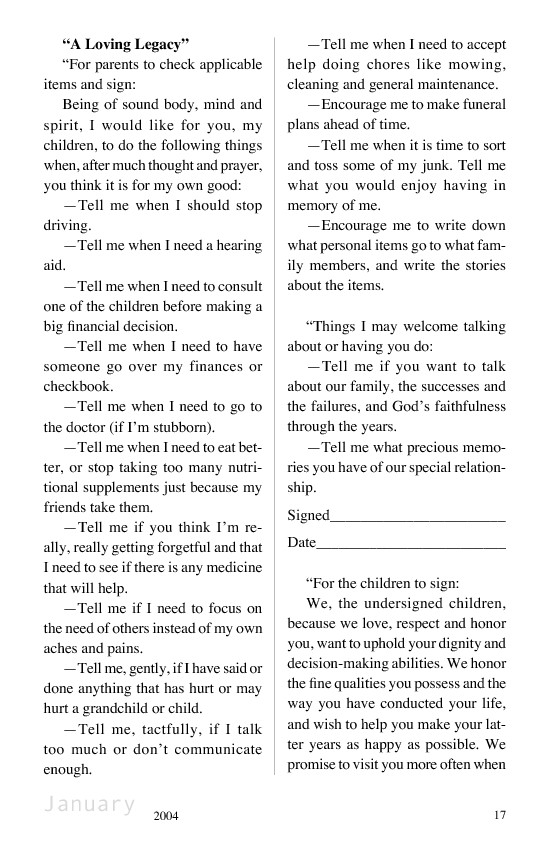 **"A Loving Legacy"**

"For parents to check applicable items and sign:

Being of sound body, mind and spirit, I would like for you, my children, to do the following things when, after much thought and prayer, you think it is for my own good:

—Tell me when I should stop driving.

—Tell me when I need a hearing aid.

—Tell me when I need to consult one of the children before making a big financial decision.

—Tell me when I need to have someone go over my finances or checkbook.

—Tell me when I need to go to the doctor (if I'm stubborn).

—Tell me when I need to eat better, or stop taking too many nutritional supplements just because my friends take them.

—Tell me if you think I'm really, really getting forgetful and that I need to see if there is any medicine that will help.

—Tell me if I need to focus on the need of others instead of my own aches and pains.

—Tell me, gently, if I have said or done anything that has hurt or may hurt a grandchild or child.

—Tell me, tactfully, if I talk too much or don't communicate enough.

—Tell me when I need to accept help doing chores like mowing, cleaning and general maintenance.

—Encourage me to make funeral plans ahead of time.

—Tell me when it is time to sort and toss some of my junk. Tell me what you would enjoy having in memory of me.

—Encourage me to write down what personal items go to what family members, and write the stories about the items.

"Things I may welcome talking about or having you do:

—Tell me if you want to talk about our family, the successes and the failures, and God's faithfulness through the years.

—Tell me what precious memories you have of our special relationship.

Signed_______________________

Date_________________________

"For the children to sign:

We, the undersigned children, because we love, respect and honor you, want to uphold your dignity and decision-making abilities. We honor the fine qualities you possess and the way you have conducted your life, and wish to help you make your latter years as happy as possible. We promise to visit you more often when

January 2004 17